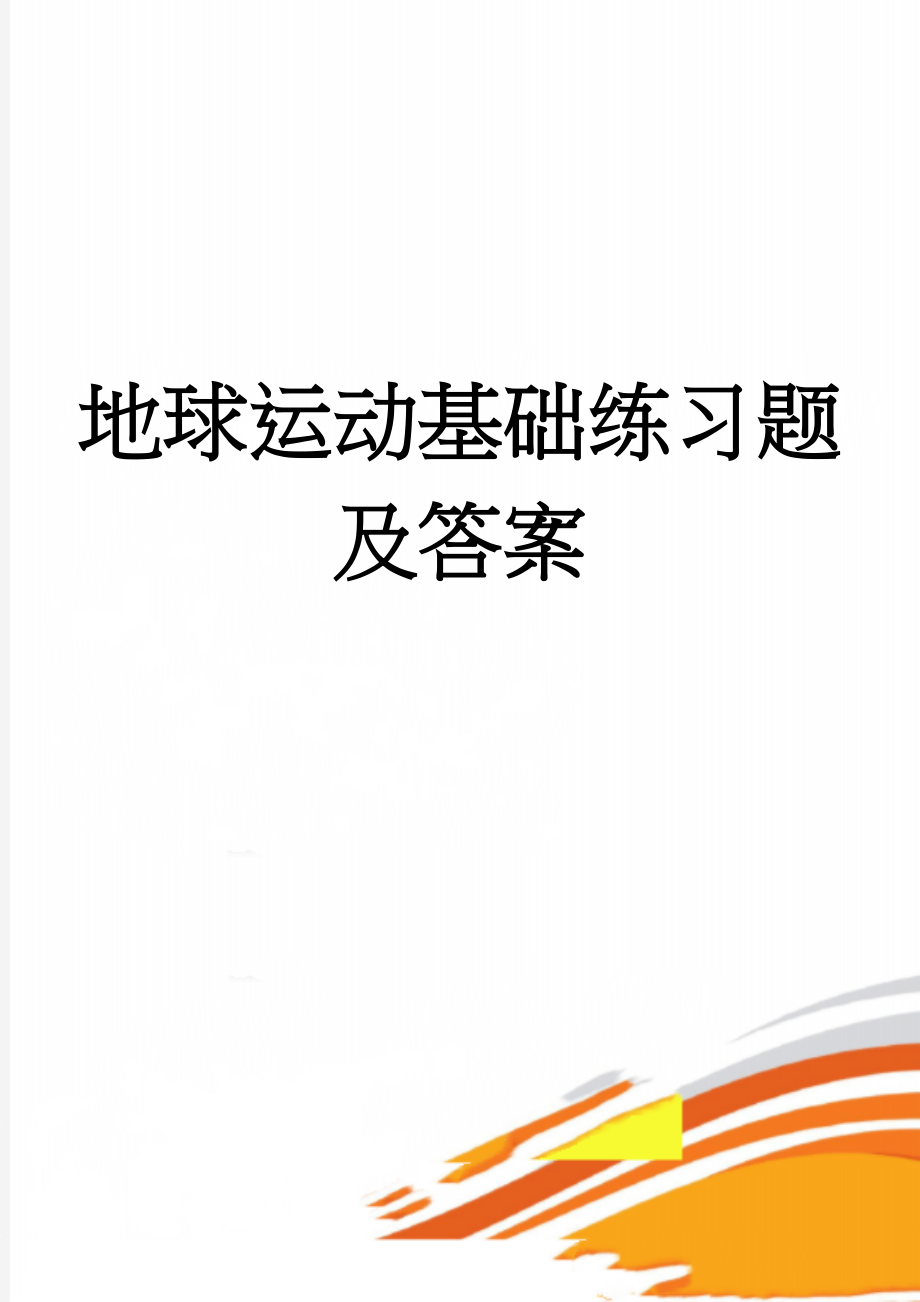 地球运动基础练习题及答案